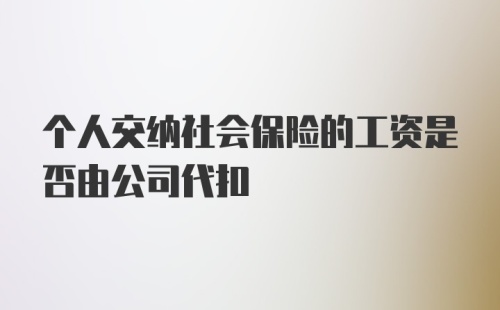 个人交纳社会保险的工资是否由公司代扣